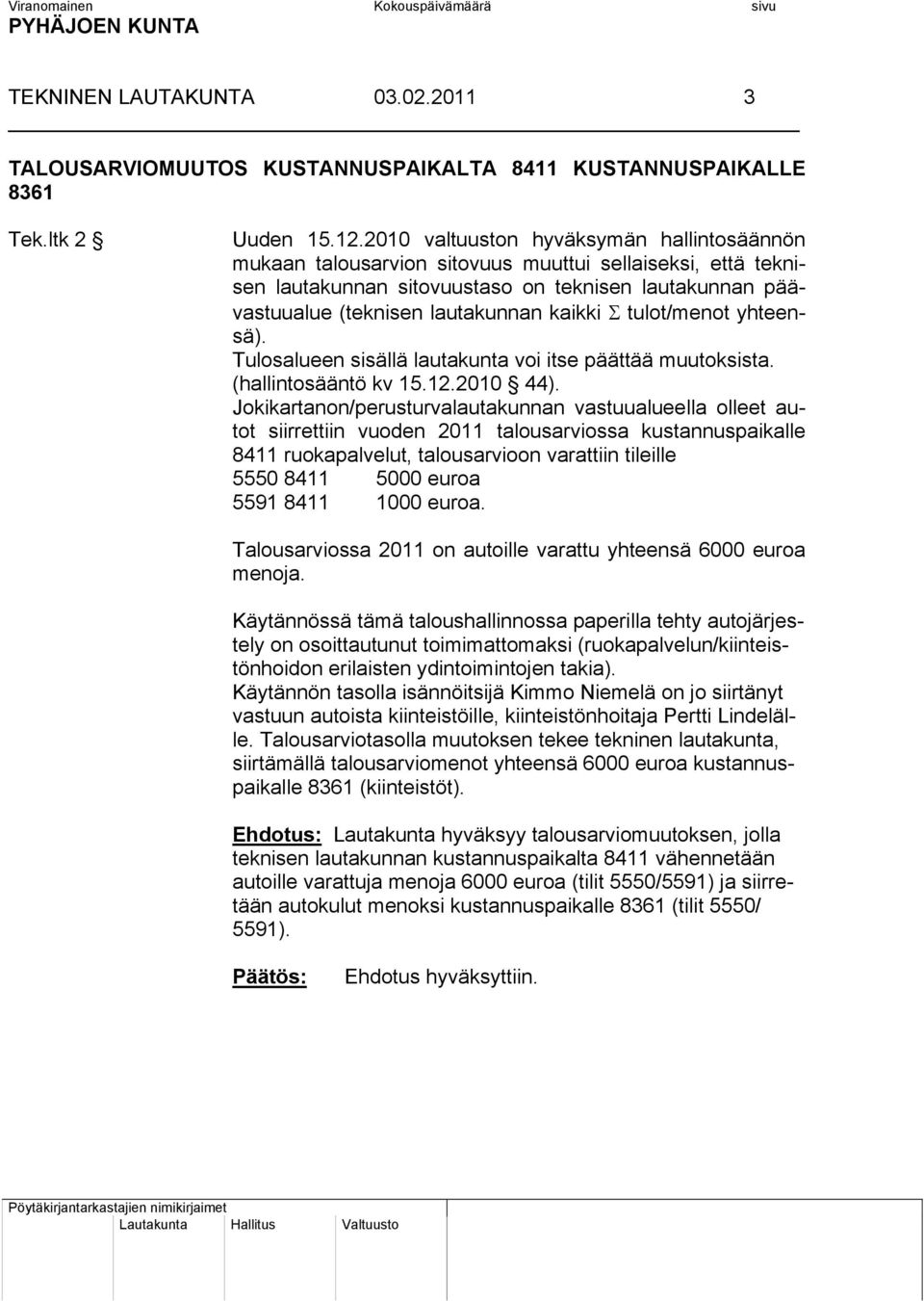 Viranomainen Kokouspäivämäärä sivu
PYHÄJOEN KUNTA

TEKNINEN LAUTAKUNTA 03.02.2011 3

TALOUSARVIOMUUTOS KUSTANNUSPAIKALTA 8411 KUSTANNUSPAIKALLE 8361

Tek.ltk 2 §

Uuden 15.12.2010 valtuuston hyväksymän hallintosäännön mukaan talousarvion sitovuus muuttui sellaiseksi, että teknisen lautakunnan sitovuustaso on teknisen lautakunnan päävastuualue (teknisen lautakunnan kaikki $\Sigma$ tulot/menot yhteensä).
Tulosalueen sisällä lautakunta voi itse päättää muutoksista. (hallintosääntö kv 15.12.2010 § 44).
Jokikartanon/perusturvalautakunnan vastuualueella olleet autot siirrettiin vuoden 2011 talousarviossa kustannuspaikalle 8411 ruokapalvelut, talousarvioon varattiin tileille
5550 8411 5000 euroa
5591 8411 1000 euroa.

Talousarviossa 2011 on autoille varattu yhteensä 6000 euroa menoja.

Käytännössä tämä taloushallinnossa paperilla tehty autojärjestely on osoittautunut toimimattomaksi (ruokapalvelun/kiinteistönhoidon erilaisten ydintoimintojen takia).
Käytännön tasolla isännöitsijä Kimmo Niemelä on jo siirtänyt vastuun autoista kiinteistöille, kiinteistönhoitaja Pertti Lindelälle. Talousarviotasolla muutoksen tekee tekninen lautakunta, siirtämällä talousarviomenot yhteensä 6000 euroa kustannuspaikalle 8361 (kiinteistöt).

Ehdotus: Lautakunta hyväksyy talousarviomuutoksen, jolla teknisen lautakunnan kustannuspaikalta 8411 vähennetään autoille varattuja menoja 6000 euroa (tilit 5550/5591) ja siirretään autokulut menoksi kustannuspaikalle 8361 (tilit 5550/ 5591).

Päätös: Ehdotus hyväksyttiin.

Pöytäkirjantarkastajien nimikirjaimet
Lautakunta Hallitus Valtuusto